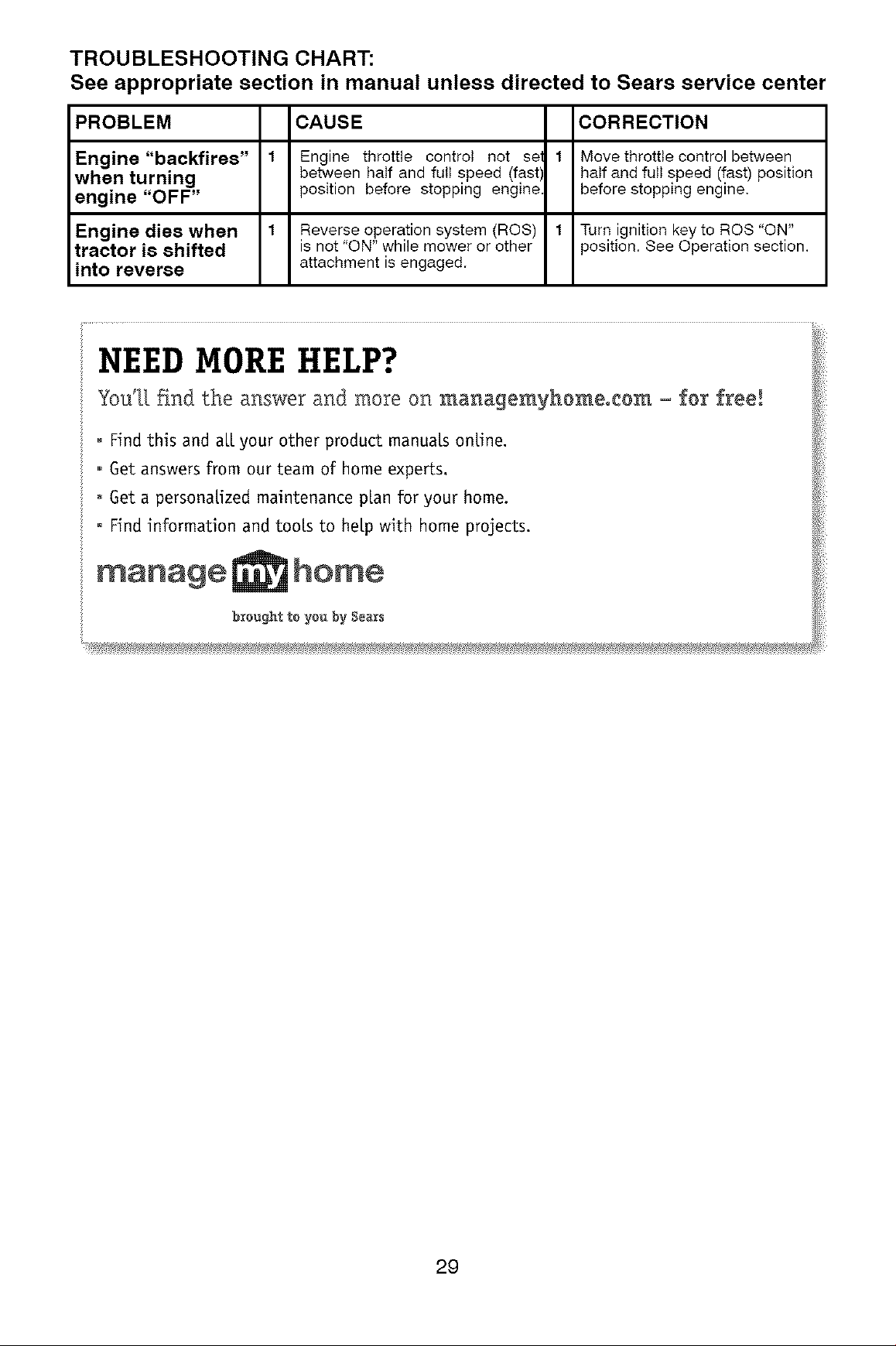 TROUBLESHOOTING CHART:
See appropriate section in manual unless directed to Sears service center

| PROBLEM | | CAUSE | | CORRECTION |
|---|---|---|---|---|
| Engine "backfires" when turning engine "OFF" | 1 | Engine throttle control not set between half and full speed (fast) position before stopping engine. | 1 | Move throttle control between half and full speed (fast) position before stopping engine. |
| Engine dies when tractor is shifted into reverse | 1 | Reverse operation system (ROS) is not "ON" while mower or other attachment is engaged. | 1 | Turn ignition key to ROS "ON" position. See Operation section. |

NEED MORE HELP?

You'll find the answer and more on managemyhome.com – for free!

• Find this and all your other product manuals online.
• Get answers from our team of home experts.
• Get a personalized maintenance plan for your home.
• Find information and tools to help with home projects.

manage my home
brought to you by Sears

29